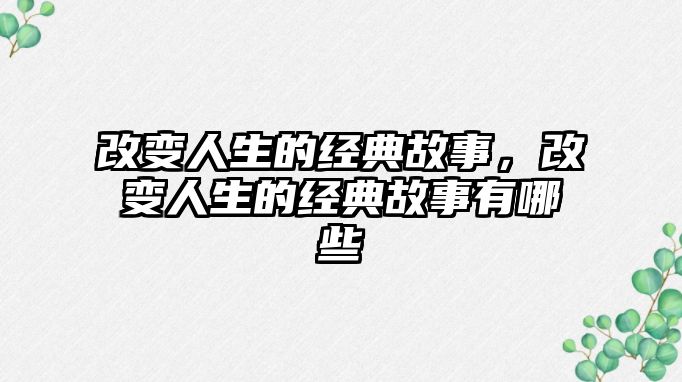 改变人生的经典故事，改变人生的经典故事有哪些